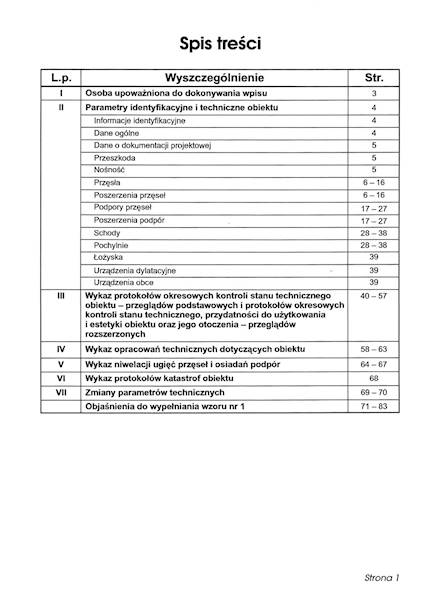 Spis treści

| L.p. | Wyszczególnienie | Str. |
|---|---|---|
| I | Osoba upoważniona do dokonywania wpisu | 3 |
| II | Parametry identyfikacyjne i techniczne obiektu | 4 |
| | Informacje identyfikacyjne | 4 |
| | Dane ogólne | 4 |
| | Dane o dokumentacji projektowej | 5 |
| | Przeszkoda | 5 |
| | Nośność | 5 |
| | Przęsła | 6 – 16 |
| | Poszerzenia przęseł | 6 – 16 |
| | Podpory przęseł | 17 – 27 |
| | Poszerzenia podpór | 17 – 27 |
| | Schody | 28 – 38 |
| | Pochylnie | 28 – 38 |
| | Łożyska | 39 |
| | Urządzenia dylatacyjne | 39 |
| | Urządzenia obce | 39 |
| III | Wykaz protokołów okresowych kontroli stanu technicznego obiektu – przeglądów podstawowych i protokołów okresowych kontroli stanu technicznego, przydatności do użytkowania i estetyki obiektu oraz jego otoczenia – przeglądów rozszerzonych | 40 – 57 |
| IV | Wykaz opracowań technicznych dotyczących obiektu | 58 – 63 |
| V | Wykaz niwelacji ugięć przęseł i osiadań podpór | 64 – 67 |
| VI | Wykaz protokołów katastrof obiektu | 68 |
| VII | Zmiany parametrów technicznych | 69 – 70 |
| | Objaśnienia do wypełniania wzoru nr 1 | 71 – 83 |

Strona 1